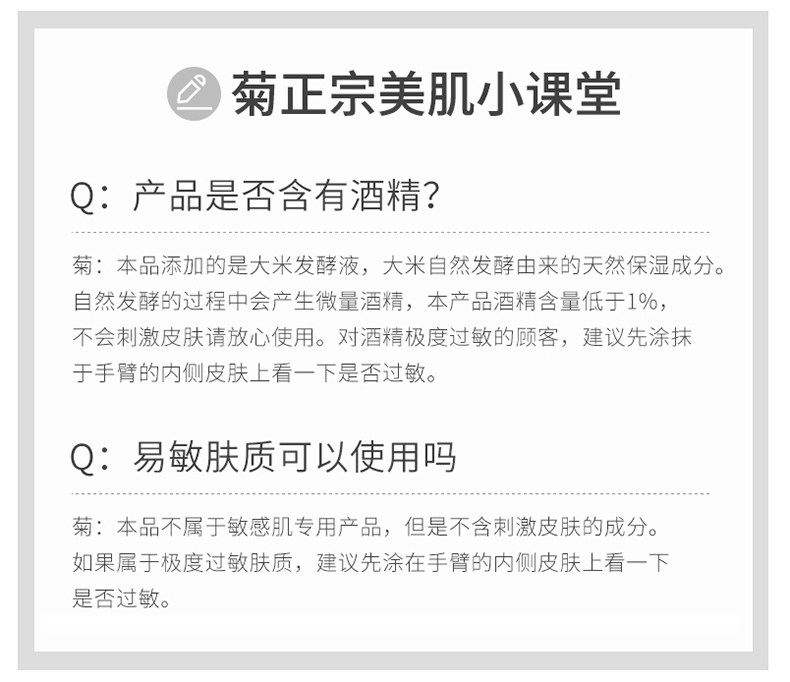 菊正宗美肌小课堂

Q：产品是否含有酒精?

菊：本品添加的是大米发酵液，大米自然发酵由来的天然保湿成分。自然发酵的过程中会产生微量酒精，本产品酒精含量低于1%，不会刺激皮肤请放心使用。对酒精极度过敏的顾客，建议先涂抹于手臂的内侧皮肤上看一下是否过敏。

Q：易敏肤质可以使用吗

菊：本品不属于敏感肌专用产品，但是不含刺激皮肤的成分。如果属于极度过敏肤质，建议先涂在手臂的内侧皮肤上看一下是否过敏。